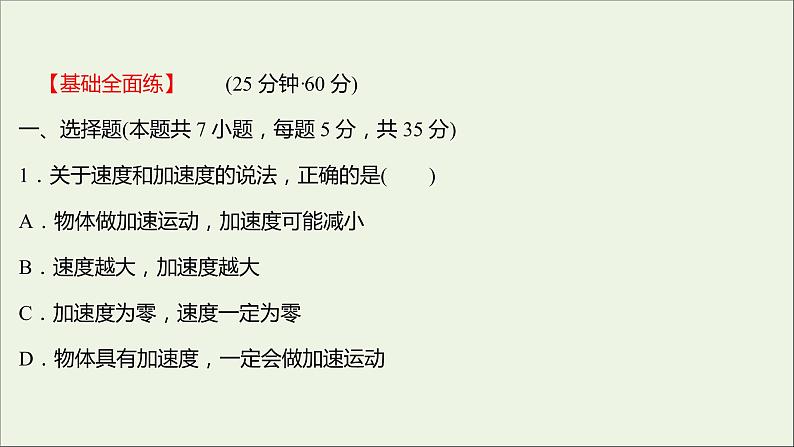 【基础全面练】 (25 分钟·60 分)

一、选择题(本题共 7 小题，每题 5 分，共 35 分)

1．关于速度和加速度的说法，正确的是(　　)

A．物体做加速运动，加速度可能减小

B．速度越大，加速度越大

C．加速度为零，速度一定为零

D．物体具有加速度，一定会做加速运动